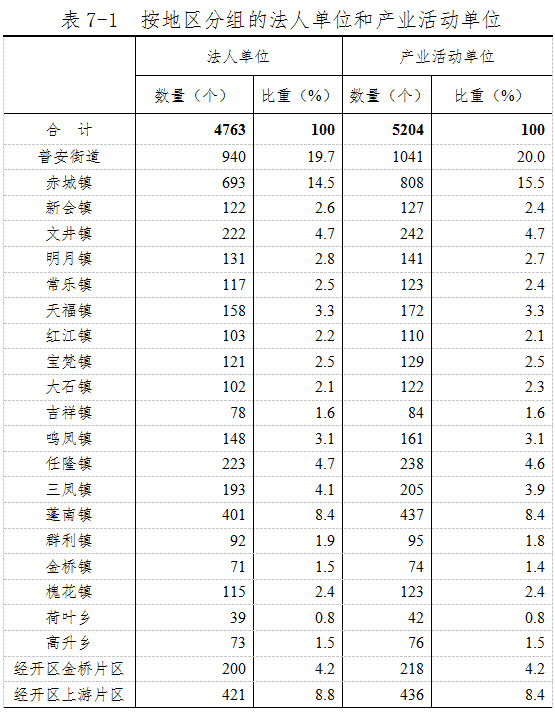 表 7-1　按地区分组的法人单位和产业活动单位

| | 法人单位 | | 产业活动单位 | |
|---|---|---|---|---|
| | 数量（个） | 比重（%） | 数量（个） | 比重（%） |
| 合　计 | 4763 | 100 | 5204 | 100 |
| 普安街道 | 940 | 19.7 | 1041 | 20.0 |
| 赤城镇 | 693 | 14.5 | 808 | 15.5 |
| 新会镇 | 122 | 2.6 | 127 | 2.4 |
| 文井镇 | 222 | 4.7 | 242 | 4.7 |
| 明月镇 | 131 | 2.8 | 141 | 2.7 |
| 常乐镇 | 117 | 2.5 | 123 | 2.4 |
| 天福镇 | 158 | 3.3 | 172 | 3.3 |
| 红江镇 | 103 | 2.2 | 110 | 2.1 |
| 宝梵镇 | 121 | 2.5 | 129 | 2.5 |
| 大石镇 | 102 | 2.1 | 122 | 2.3 |
| 吉祥镇 | 78 | 1.6 | 84 | 1.6 |
| 鸣凤镇 | 148 | 3.1 | 161 | 3.1 |
| 任隆镇 | 223 | 4.7 | 238 | 4.6 |
| 三凤镇 | 193 | 4.1 | 205 | 3.9 |
| 蓬南镇 | 401 | 8.4 | 437 | 8.4 |
| 群利镇 | 92 | 1.9 | 95 | 1.8 |
| 金桥镇 | 71 | 1.5 | 74 | 1.4 |
| 槐花镇 | 115 | 2.4 | 123 | 2.4 |
| 荷叶乡 | 39 | 0.8 | 42 | 0.8 |
| 高升乡 | 73 | 1.5 | 76 | 1.5 |
| 经开区金桥片区 | 200 | 4.2 | 218 | 4.2 |
| 经开区上游片区 | 421 | 8.8 | 436 | 8.4 |